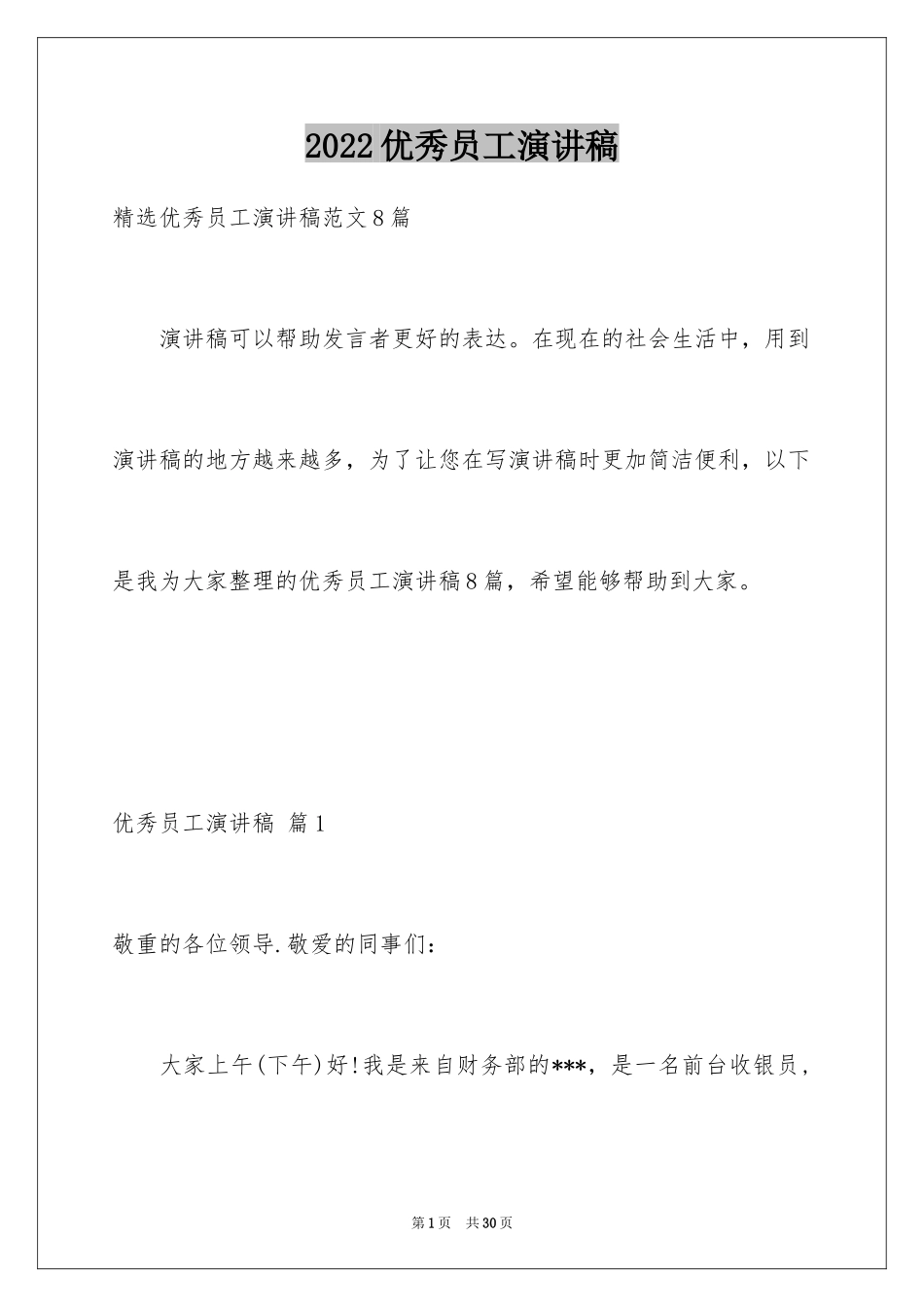 2022优秀员工演讲稿

精选优秀员工演讲稿范文8篇

演讲稿可以帮助发言者更好的表达。在现在的社会生活中，用到演讲稿的地方越来越多，为了让您在写演讲稿时更加简洁便利，以下是我为大家整理的优秀员工演讲稿8篇，希望能够帮助到大家。

优秀员工演讲稿 篇1

敬重的各位领导.敬爱的同事们：

大家上午(下午)好!我是来自财务部的***，是一名前台收银员，

第1页 共30页